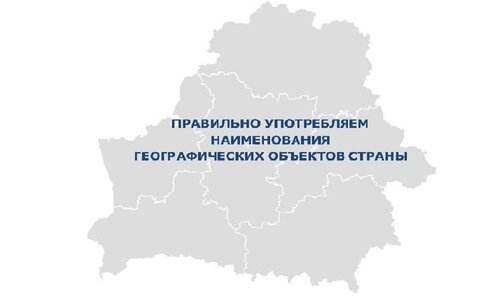 ПРАВИЛЬНО УПОТРЕБЛЯЕМ НАИМЕНОВАНИЯ ГЕОГРАФИЧЕСКИХ ОБЪЕКТОВ СТРАНЫ